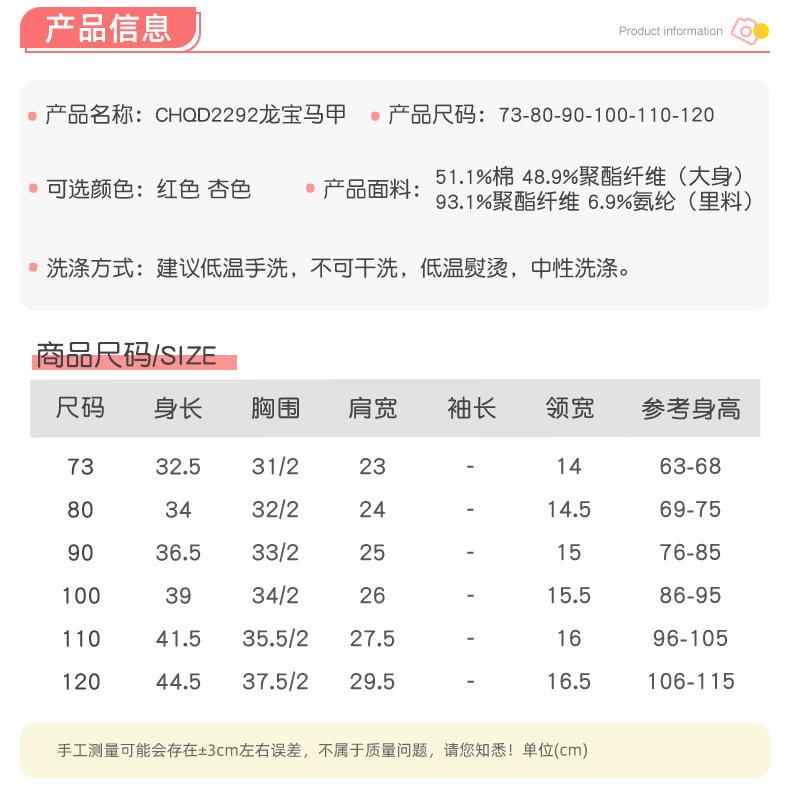 产品信息

Product information

• 产品名称：CHQD2292龙宝马甲

• 产品尺码：73-80-90-100-110-120

• 可选颜色：红色 杏色

• 产品面料：51.1%棉 48.9%聚酯纤维（大身）
93.1%聚酯纤维 6.9%氨纶（里料）

• 洗涤方式：建议低温手洗，不可干洗，低温熨烫，中性洗涤。

商品尺码/SIZE

| 尺码 | 身长 | 胸围 | 肩宽 | 袖长 | 领宽 | 参考身高 |
|---|---|---|---|---|---|---|
| 73 | 32.5 | 31/2 | 23 | - | 14 | 63-68 |
| 80 | 34 | 32/2 | 24 | - | 14.5 | 69-75 |
| 90 | 36.5 | 33/2 | 25 | - | 15 | 76-85 |
| 100 | 39 | 34/2 | 26 | - | 15.5 | 86-95 |
| 110 | 41.5 | 35.5/2 | 27.5 | - | 16 | 96-105 |
| 120 | 44.5 | 37.5/2 | 29.5 | - | 16.5 | 106-115 |

手工测量可能会存在±3cm左右误差，不属于质量问题，请您知悉！单位(cm)